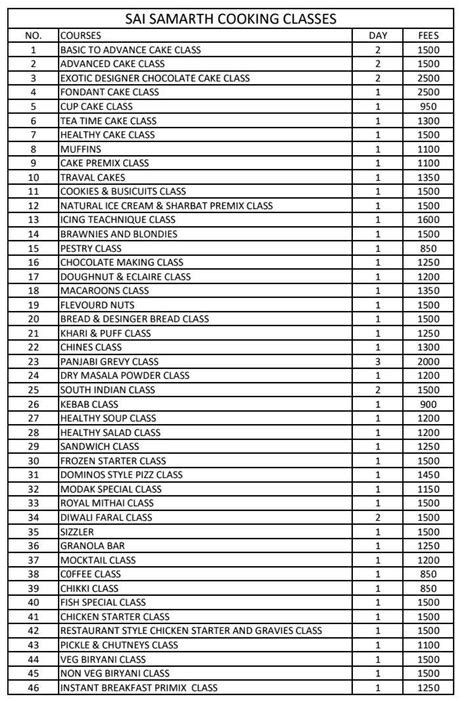 SAI SAMARTH COOKING CLASSES

| NO. | COURSES | DAY | FEES |
|---|---|---|---|
| 1 | BASIC TO ADVANCE CAKE CLASS | 2 | 1500 |
| 2 | ADVANCED CAKE CLASS | 2 | 1500 |
| 3 | EXOTIC DESIGNER CHOCOLATE CAKE CLASS | 2 | 2500 |
| 4 | FONDANT CAKE CLASS | 1 | 2500 |
| 5 | CUP CAKE CLASS | 1 | 950 |
| 6 | TEA TIME CAKE CLASS | 1 | 1300 |
| 7 | HEALTHY CAKE CLASS | 1 | 1500 |
| 8 | MUFFINS | 1 | 1100 |
| 9 | CAKE PREMIX CLASS | 1 | 1100 |
| 10 | TRAVAL CAKES | 1 | 1350 |
| 11 | COOKIES & BUSICUITS CLASS | 1 | 1500 |
| 12 | NATURAL ICE CREAM & SHARBAT PREMIX CLASS | 1 | 1500 |
| 13 | ICING TEACHNIQUE CLASS | 1 | 1600 |
| 14 | BRAWNIES AND BLONDIES | 1 | 1500 |
| 15 | PESTRY CLASS | 1 | 850 |
| 16 | CHOCOLATE MAKING CLASS | 1 | 1250 |
| 17 | DOUGHNUT & ECLAIRE CLASS | 1 | 1200 |
| 18 | MACAROONS CLASS | 1 | 1350 |
| 19 | FLEVOURD NUTS | 1 | 1500 |
| 20 | BREAD & DESINGER BREAD CLASS | 1 | 1500 |
| 21 | KHARI & PUFF CLASS | 1 | 1250 |
| 22 | CHINES CLASS | 1 | 1300 |
| 23 | PANJABI GREVY CLASS | 3 | 2000 |
| 24 | DRY MASALA POWDER CLASS | 1 | 1200 |
| 25 | SOUTH INDIAN CLASS | 2 | 1500 |
| 26 | KEBAB CLASS | 1 | 900 |
| 27 | HEALTHY SOUP CLASS | 1 | 1200 |
| 28 | HEALTHY SALAD CLASS | 1 | 1200 |
| 29 | SANDWICH CLASS | 1 | 1250 |
| 30 | FROZEN STARTER CLASS | 1 | 1500 |
| 31 | DOMINOS STYLE PIZZ CLASS | 1 | 1450 |
| 32 | MODAK SPECIAL CLASS | 1 | 1150 |
| 33 | ROYAL MITHAI CLASS | 1 | 1500 |
| 34 | DIWALI FARAL CLASS | 2 | 1500 |
| 35 | SIZZLER | 1 | 1500 |
| 36 | GRANOLA BAR | 1 | 1250 |
| 37 | MOCKTAIL CLASS | 1 | 1200 |
| 38 | C0FFEE CLASS | 1 | 850 |
| 39 | CHIKKI CLASS | 1 | 850 |
| 40 | FISH SPECIAL CLASS | 1 | 1500 |
| 41 | CHICKEN STARTER CLASS | 1 | 1500 |
| 42 | RESTAURANT STYLE CHICKEN STARTER AND GRAVIES CLASS | 1 | 1500 |
| 43 | PICKLE & CHUTNEYS CLASS | 1 | 1100 |
| 44 | VEG BIRYANI CLASS | 1 | 1500 |
| 45 | NON VEG BIRYANI CLASS | 1 | 1500 |
| 46 | INSTANT BREAKFAST PRIMIX CLASS | 1 | 1250 |